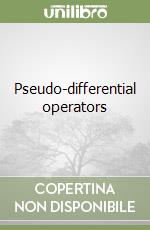 unilibro

Pseudo-differential operators

COPERTINA NON DISPONIBILE